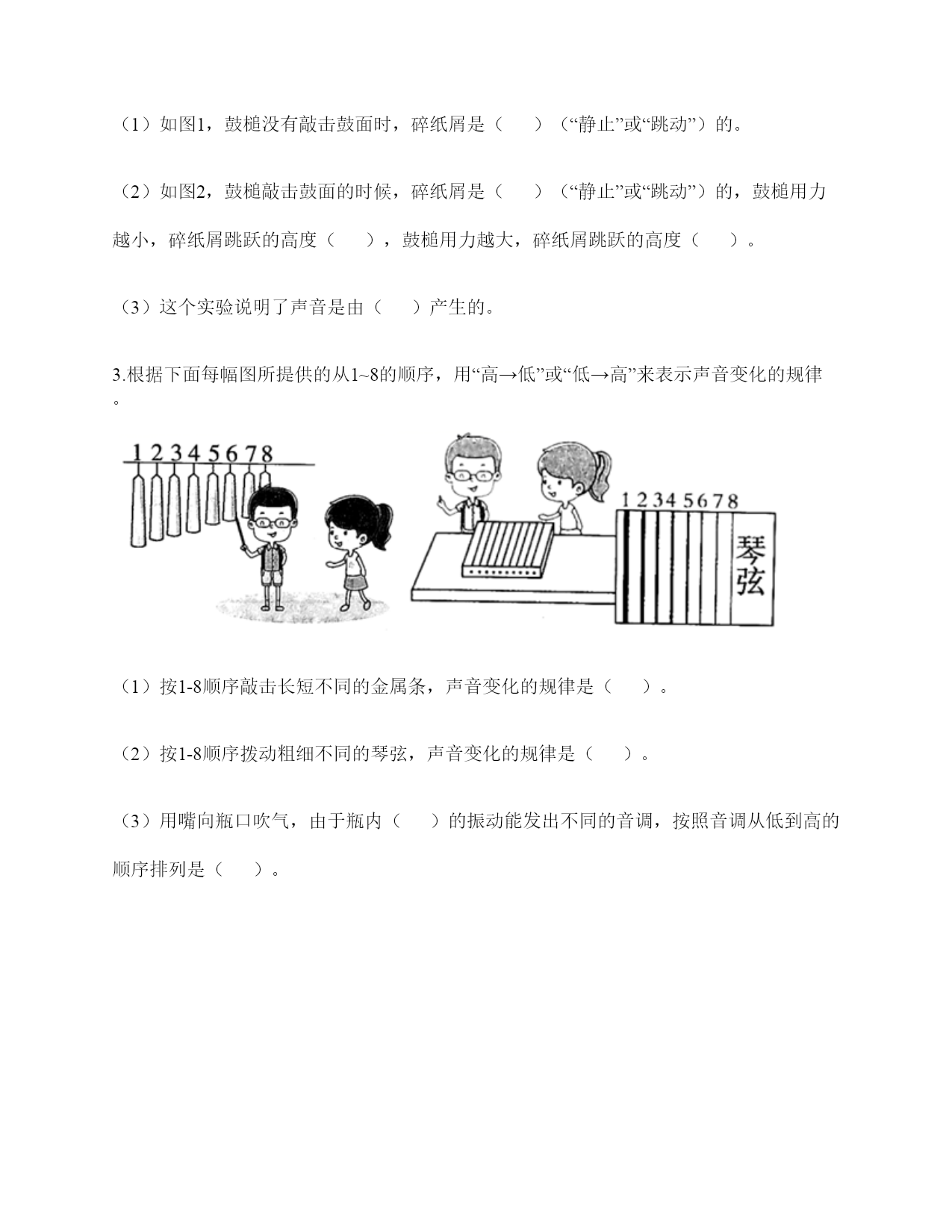 （1）如图1，鼓槌没有敲击鼓面时，碎纸屑是（　　）（“静止”或“跳动”）的。

（2）如图2，鼓槌敲击鼓面的时候，碎纸屑是（　　）（“静止”或“跳动”）的，鼓槌用力越小，碎纸屑跳跃的高度（　　），鼓槌用力越大，碎纸屑跳跃的高度（　　）。

（3）这个实验说明了声音是由（　　）产生的。

3.根据下面每幅图所提供的从1~8的顺序，用“高→低”或“低→高”来表示声音变化的规律。

1 2 3 4 5 6 7 8

1 2 3 4 5 6 7 8

琴弦

（1）按1-8顺序敲击长短不同的金属条，声音变化的规律是（　　）。

（2）按1-8顺序拨动粗细不同的琴弦，声音变化的规律是（　　）。

（3）用嘴向瓶口吹气，由于瓶内（　　）的振动能发出不同的音调，按照音调从低到高的顺序排列是（　　）。